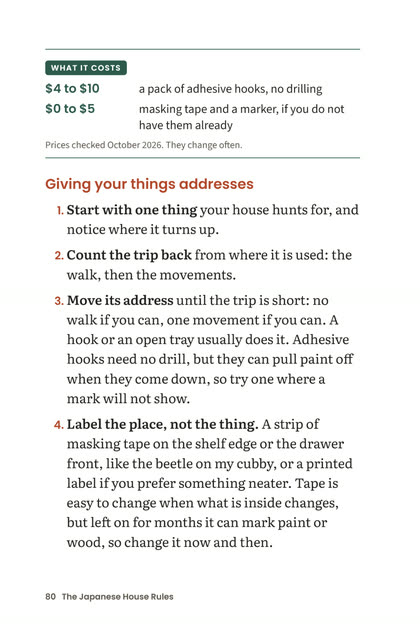 WHAT IT COSTS

$4 to $10 a pack of adhesive hooks, no drilling
$0 to $5 masking tape and a marker, if you do not have them already

Prices checked October 2026. They change often.

Giving your things addresses

1. Start with one thing your house hunts for, and notice where it turns up.

2. Count the trip back from where it is used: the walk, then the movements.

3. Move its address until the trip is short: no walk if you can, one movement if you can. A hook or an open tray usually does it. Adhesive hooks need no drill, but they can pull paint off when they come down, so try one where a mark will not show.

4. Label the place, not the thing. A strip of masking tape on the shelf edge or the drawer front, like the beetle on my cubby, or a printed label if you prefer something neater. Tape is easy to change when what is inside changes, but left on for months it can mark paint or wood, so change it now and then.

80 The Japanese House Rules